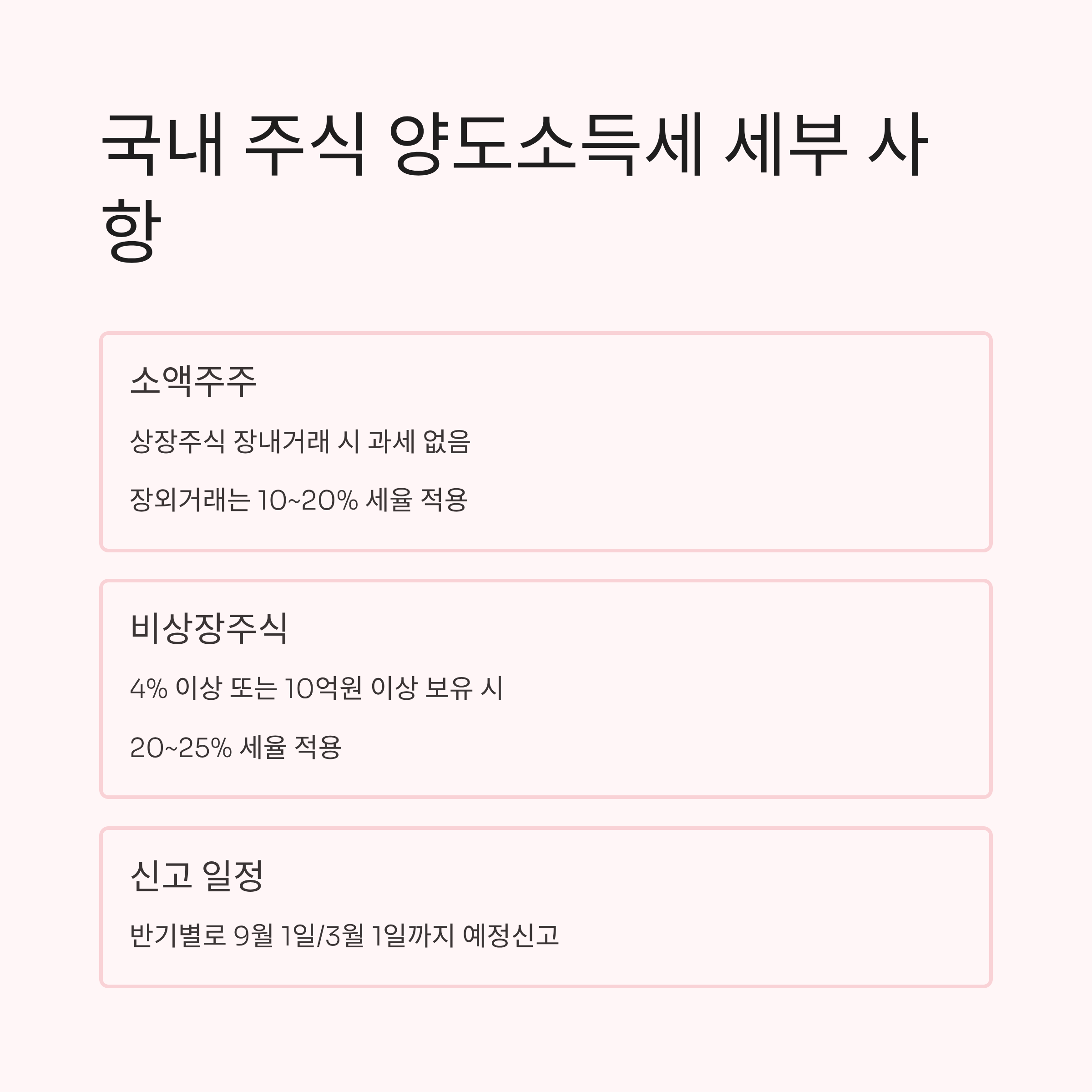 국내 주식 양도소득세 세부 사항

소액주주

상장주식 장내거래 시 과세 없음

장외거래는 10~20% 세율 적용

비상장주식

4% 이상 또는 10억원 이상 보유 시

20~25% 세율 적용

신고 일정

반기별로 9월 1일/3월 1일까지 예정신고